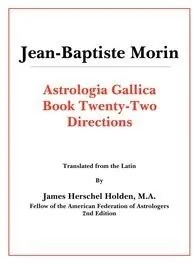 Jean-Baptiste Morin

Astrologia Gallica
Book Twenty-Two
Directions

Translated from the Latin

By

James Herschel Holden, M.A.
Fellow of the American Federation of Astrologers
2nd Edition